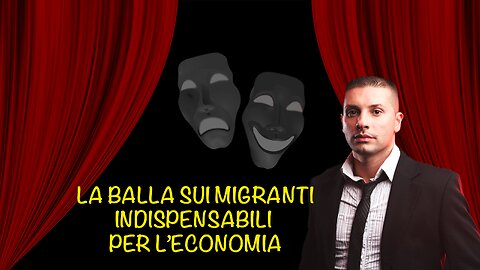 LA BALLA SUI MIGRANTI
INDISPENSABILI
PER L'ECONOMIA